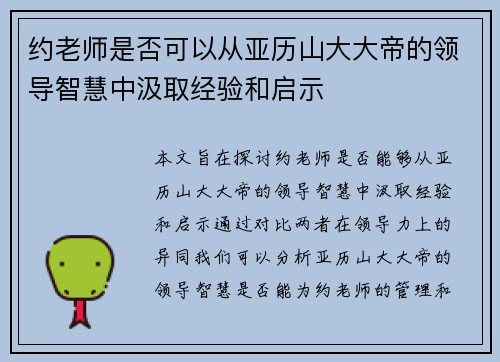 约老师是否可以从亚历山大大帝的领导智慧中汲取经验和启示

本文旨在探讨约老师是否能够从亚历山大大帝的领导智慧中汲取经验和启示通过对比两者在领导力上的异同我们可以分析亚历山大大帝的领导智慧是否能为约老师的管理和